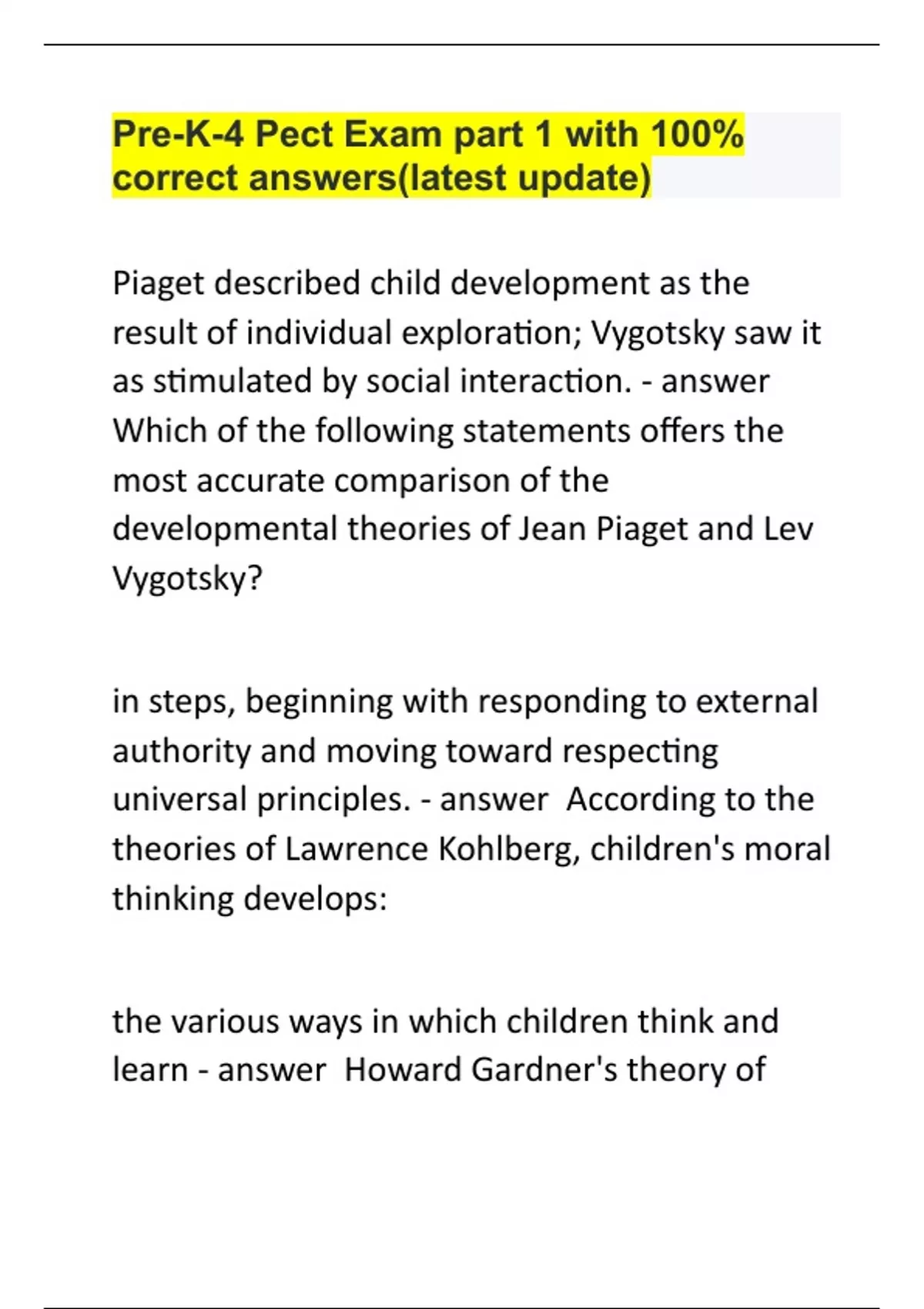 Pre-K-4 Pect Exam part 1 with 100% correct answers(latest update)

Piaget described child development as the result of individual exploration; Vygotsky saw it as stimulated by social interaction. - answer Which of the following statements offers the most accurate comparison of the developmental theories of Jean Piaget and Lev Vygotsky?

in steps, beginning with responding to external authority and moving toward respecting universal principles. - answer According to the theories of Lawrence Kohlberg, children's moral thinking develops:

the various ways in which children think and learn - answer Howard Gardner's theory of